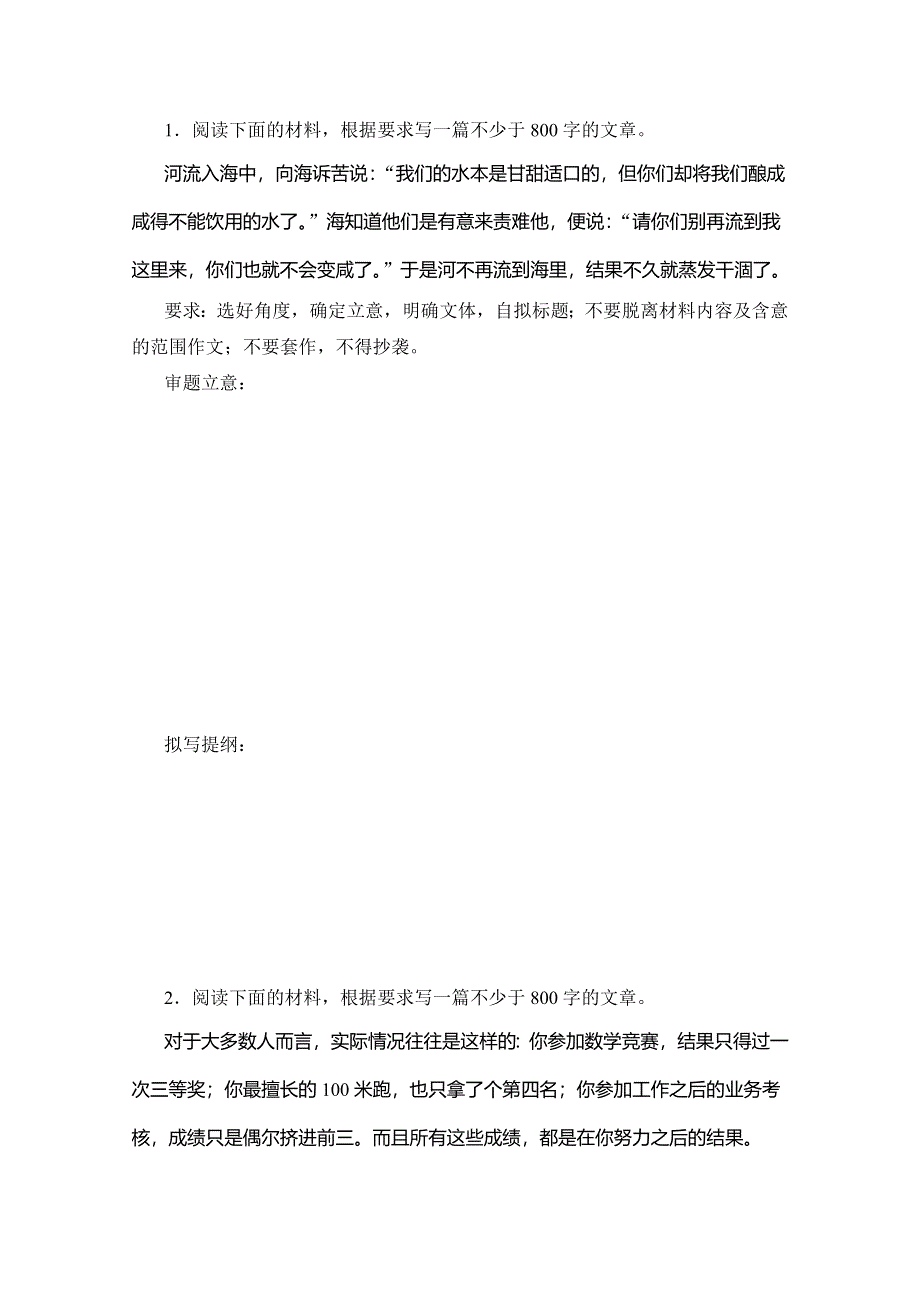 1．阅读下面的材料，根据要求写一篇不少于 800 字的文章。

河流入海中，向海诉苦说：“我们的水本是甘甜适口的，但你们却将我们酿成咸得不能饮用的水了。”海知道他们是有意来责难他，便说：“请你们别再流到我这里来，你们也就不会变咸了。”于是河不再流到海里，结果不久就蒸发干涸了。

要求：选好角度，确定立意，明确文体，自拟标题；不要脱离材料内容及含意的范围作文；不要套作，不得抄袭。

审题立意：

拟写提纲：

2．阅读下面的材料，根据要求写一篇不少于 800 字的文章。

对于大多数人而言，实际情况往往是这样的: 你参加数学竞赛，结果只得过一次三等奖；你最擅长的 100 米跑，也只拿了个第四名；你参加工作之后的业务考核，成绩只是偶尔挤进前三。而且所有这些成绩，都是在你努力之后的结果。